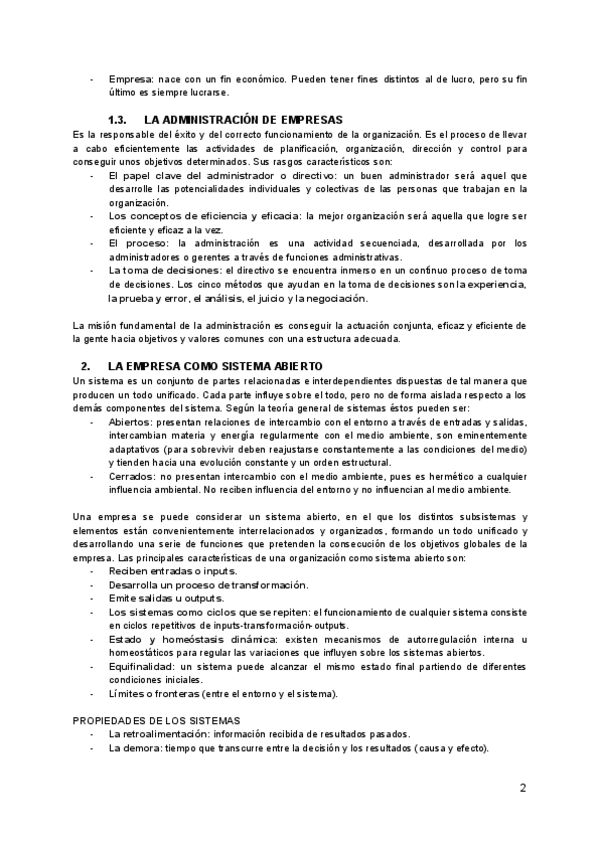 - Empresa: nace con un fin económico. Pueden tener fines distintos al de lucro, pero su fin último es siempre lucrarse.

1.3. LA ADMINISTRACIÓN DE EMPRESAS

Es la responsable del éxito y del correcto funcionamiento de la organización. Es el proceso de llevar a cabo eficientemente las actividades de planificación, organización, dirección y control para conseguir unos objetivos determinados. Sus rasgos característicos son:

- El papel clave del administrador o directivo: un buen administrador será aquel que desarrolle las potencialidades individuales y colectivas de las personas que trabajan en la organización.
- Los conceptos de eficiencia y eficacia: la mejor organización será aquella que logre ser eficiente y eficaz a la vez.
- El proceso: la administración es una actividad secuenciada, desarrollada por los administradores o gerentes a través de funciones administrativas.
- La toma de decisiones: el directivo se encuentra inmerso en un continuo proceso de toma de decisiones. Los cinco métodos que ayudan en la toma de decisiones son la experiencia, la prueba y error, el análisis, el juicio y la negociación.

La misión fundamental de la administración es conseguir la actuación conjunta, eficaz y eficiente de la gente hacia objetivos y valores comunes con una estructura adecuada.

2. LA EMPRESA COMO SISTEMA ABIERTO

Un sistema es un conjunto de partes relacionadas e interdependientes dispuestas de tal manera que producen un todo unificado. Cada parte influye sobre el todo, pero no de forma aislada respecto a los demás componentes del sistema. Según la teoría general de sistemas éstos pueden ser:

- Abiertos: presentan relaciones de intercambio con el entorno a través de entradas y salidas, intercambian materia y energía regularmente con el medio ambiente, son eminentemente adaptativos (para sobrevivir deben reajustarse constantemente a las condiciones del medio) y tienden hacia una evolución constante y un orden estructural.
- Cerrados: no presentan intercambio con el medio ambiente, pues es hermético a cualquier influencia ambiental. No reciben influencia del entorno y no influencian al medio ambiente.

Una empresa se puede considerar un sistema abierto, en el que los distintos subsistemas y elementos están convenientemente interrelacionados y organizados, formando un todo unificado y desarrollando una serie de funciones que pretenden la consecución de los objetivos globales de la empresa. Las principales características de una organización como sistema abierto son:

- Reciben entradas o inputs.
- Desarrolla un proceso de transformación.
- Emite salidas u outputs.
- Los sistemas como ciclos que se repiten: el funcionamiento de cualquier sistema consiste en ciclos repetitivos de inputs-transformación-outputs.
- Estado y homeóstasis dinámica: existen mecanismos de autorregulación interna u homeostáticos para regular las variaciones que influyen sobre los sistemas abiertos.
- Equifinalidad: un sistema puede alcanzar el mismo estado final partiendo de diferentes condiciones iniciales.
- Límites o fronteras (entre el entorno y el sistema).

PROPIEDADES DE LOS SISTEMAS

- La retroalimentación: información recibida de resultados pasados.
- La demora: tiempo que transcurre entre la decisión y los resultados (causa y efecto).

2